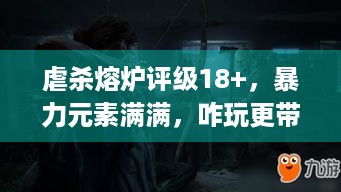 虐杀熔炉评级18+，暴力元素满满，咋玩更带

九游